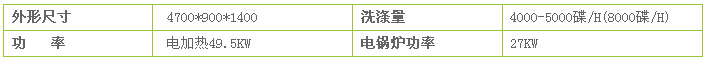 | 外形尺寸 | 4700*900*1400 | 洗涤量 | 4000-5000碟/H(8000碟/H) |
|---|---|---|---|
| 功　率 | 电加热49.5KW | 电锅炉功率 | 27KW |